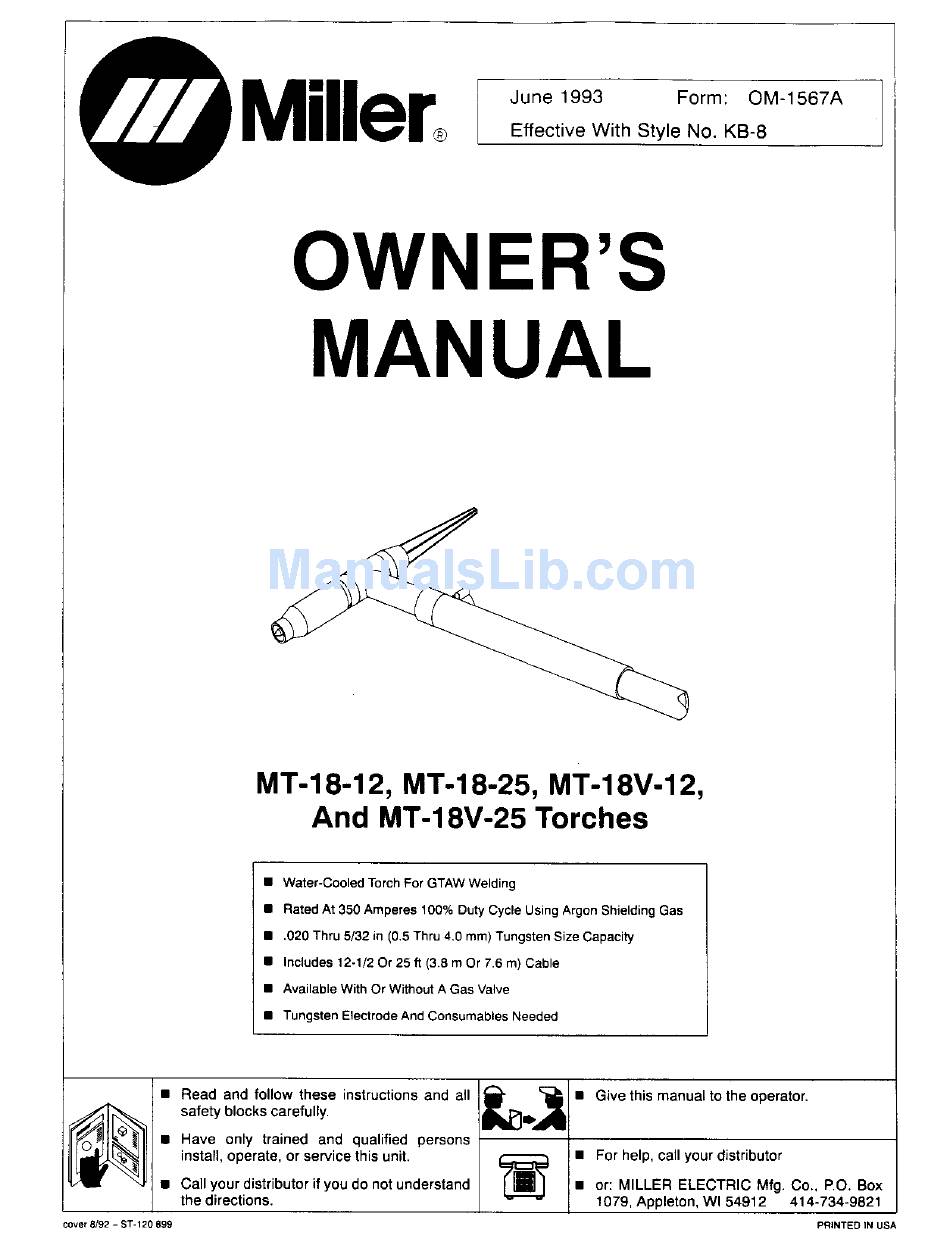 Miller®

June 1993 Form: OM-1567A
Effective With Style No. KB-8

OWNER'S MANUAL

ManualsLib.com

MT-18-12, MT-18-25, MT-18V-12, And MT-18V-25 Torches

■ Water-Cooled Torch For GTAW Welding
■ Rated At 350 Amperes 100% Duty Cycle Using Argon Shielding Gas
■ .020 Thru 5/32 in (0.5 Thru 4.0 mm) Tungsten Size Capacity
■ Includes 12-1/2 Or 25 ft (3.8 m Or 7.6 m) Cable
■ Available With Or Without A Gas Valve
■ Tungsten Electrode And Consumables Needed

■ Read and follow these instructions and all safety blocks carefully.
■ Have only trained and qualified persons install, operate, or service this unit.
■ Call your distributor if you do not understand the directions.

■ Give this manual to the operator.

■ For help, call your distributor
■ or: MILLER ELECTRIC Mfg. Co., P.O. Box 1079, Appleton, WI 54912 414-734-9821

cover 8/92 – ST-120 899
PRINTED IN USA